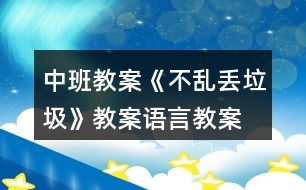 中班教案《不乱丢垃圾》教案语言教案